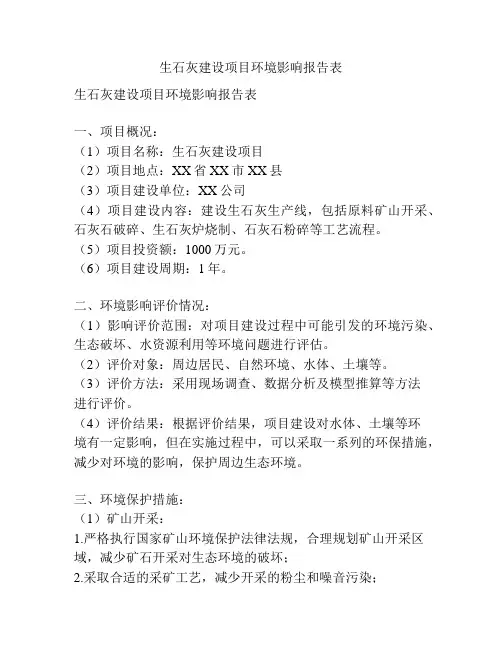 生石灰建设项目环境影响报告表

生石灰建设项目环境影响报告表

一、项目概况：
（1）项目名称：生石灰建设项目
（2）项目地点：XX省XX市XX县
（3）项目建设单位：XX公司
（4）项目建设内容：建设生石灰生产线，包括原料矿山开采、石灰石破碎、生石灰炉烧制、石灰石粉碎等工艺流程。
（5）项目投资额：1000万元。
（6）项目建设周期：1年。

二、环境影响评价情况：
（1）影响评价范围：对项目建设过程中可能引发的环境污染、生态破坏、水资源利用等环境问题进行评估。
（2）评价对象：周边居民、自然环境、水体、土壤等。
（3）评价方法：采用现场调查、数据分析及模型推算等方法进行评价。
（4）评价结果：根据评价结果，项目建设对水体、土壤等环境有一定影响，但在实施过程中，可以采取一系列的环保措施，减少对环境的影响，保护周边生态环境。

三、环境保护措施：
（1）矿山开采：
1.严格执行国家矿山环境保护法律法规，合理规划矿山开采区域，减少矿石开采对生态环境的破坏；
2.采取合适的采矿工艺，减少开采的粉尘和噪音污染；